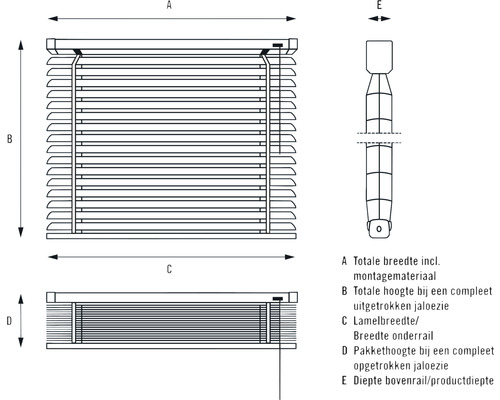 A

E

B

C

D

A Totale breedte incl. montagemateriaal
B Totale hoogte bij een compleet uitgetrokken jaloezie
C Lamelbreedte/ Breedte onderrail
D Pakkethoogte bij een compleet opgetrokken jaloezie
E Diepte bovenrail/productdiepte